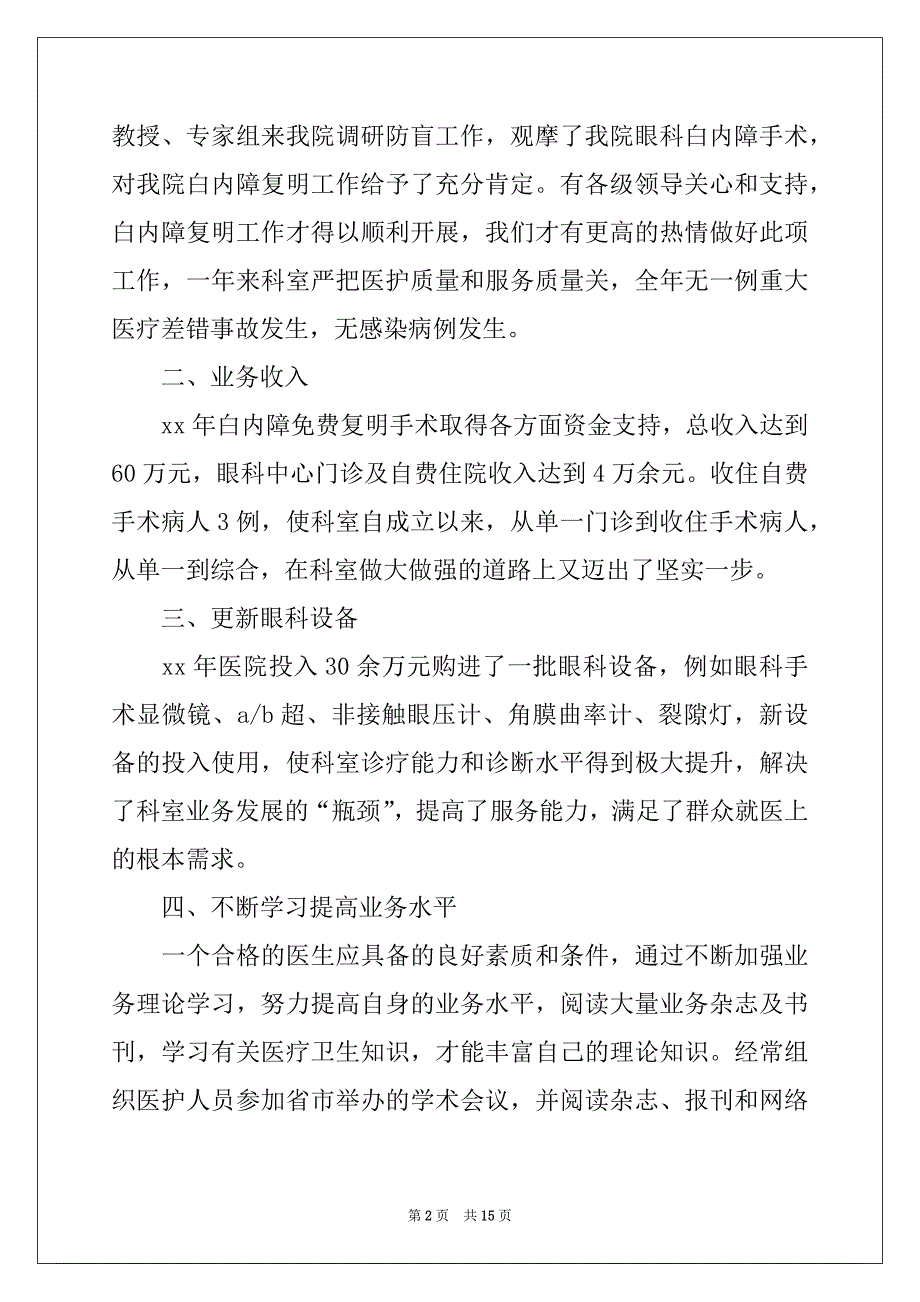 教授、专家组来我院调研防盲工作，观摩了我院眼科白内障手术，对我院白内障复明工作给予了充分肯定。有各级领导关心和支持，白内障复明工作才得以顺利开展，我们才有更高的热情做好此项工作，一年来科室严把医护质量和服务质量关，全年无一例重大医疗差错事故发生，无感染病例发生。

二、业务收入

xx 年白内障免费复明手术取得各方面资金支持，总收入达到 60 万元，眼科中心门诊及自费住院收入达到 4 万余元。收住自费手术病人 3 例，使科室自成立以来，从单一门诊到收住手术病人，从单一到综合，在科室做大做强的道路上又迈出了坚实一步。

三、更新眼科设备

xx 年医院投入 30 余万元购进了一批眼科设备，例如眼科手术显微镜、a/b 超、非接触眼压计、角膜曲率计、裂隙灯，新设备的投入使用，使科室诊疗能力和诊断水平得到极大提升，解决了科室业务发展的“瓶颈”，提高了服务能力，满足了群众就医上的根本需求。

四、不断学习提高业务水平

一个合格的医生应具备的良好素质和条件，通过不断加强业务理论学习，努力提高自身的业务水平，阅读大量业务杂志及书刊，学习有关医疗卫生知识，才能丰富自己的理论知识。经常组织医护人员参加省市举办的学术会议，并阅读杂志、报刊和网络

第 2 页　共 15 页